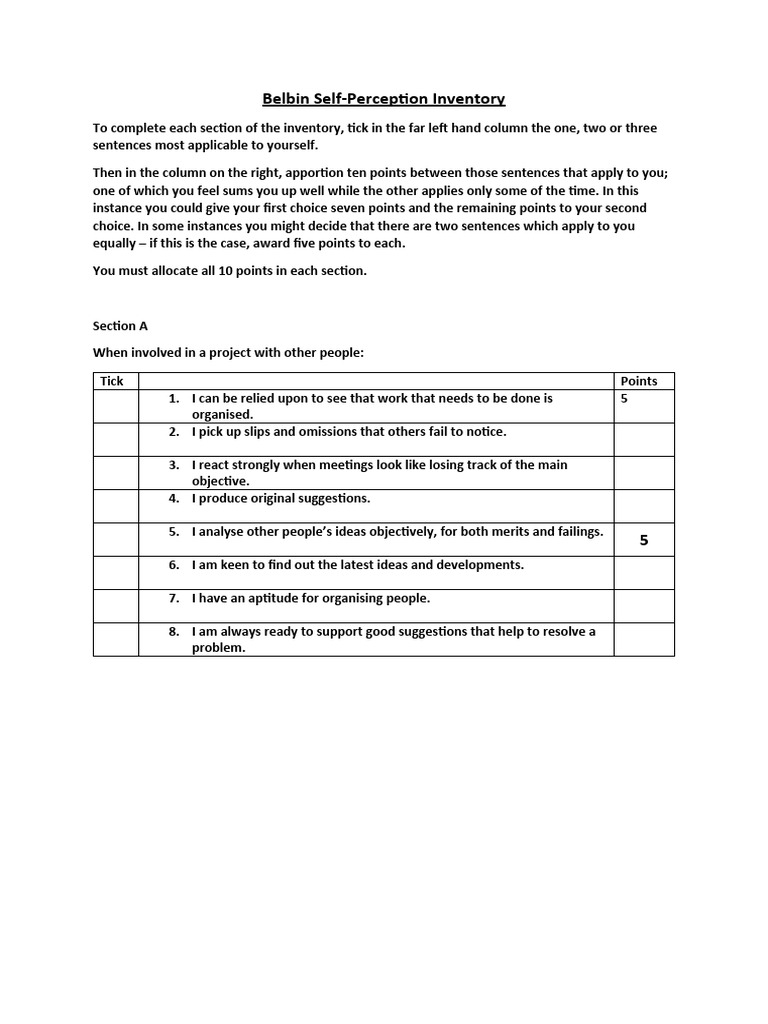 Belbin Self-Perception Inventory

To complete each section of the inventory, tick in the far left hand column the one, two or three sentences most applicable to yourself.

Then in the column on the right, apportion ten points between those sentences that apply to you; one of which you feel sums you up well while the other applies only some of the time. In this instance you could give your first choice seven points and the remaining points to your second choice. In some instances you might decide that there are two sentences which apply to you equally – if this is the case, award five points to each.

You must allocate all 10 points in each section.

Section A

When involved in a project with other people:

| Tick | | Points |
|---|---|---|
| | 1. I can be relied upon to see that work that needs to be done is organised. | 5 |
| | 2. I pick up slips and omissions that others fail to notice. | |
| | 3. I react strongly when meetings look like losing track of the main objective. | |
| | 4. I produce original suggestions. | |
| | 5. I analyse other people's ideas objectively, for both merits and failings. | 5 |
| | 6. I am keen to find out the latest ideas and developments. | |
| | 7. I have an aptitude for organising people. | |
| | 8. I am always ready to support good suggestions that help to resolve a problem. | |